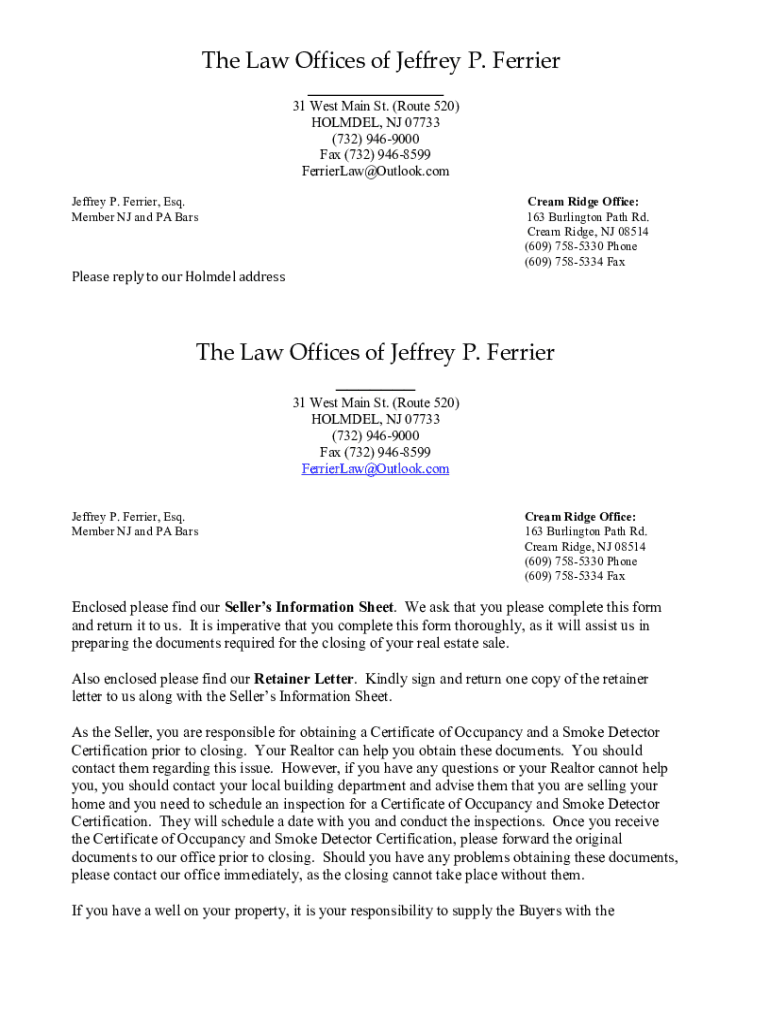 The Law Offices of Jeffrey P. Ferrier

31 West Main St. (Route 520)
HOLMDEL, NJ 07733
(732) 946-9000
Fax (732) 946-8599
FerrierLaw@Outlook.com

Jeffrey P. Ferrier, Esq.
Member NJ and PA Bars

Cream Ridge Office:
163 Burlington Path Rd.
Cream Ridge, NJ 08514
(609) 758-5330 Phone
(609) 758-5334 Fax

Please reply to our Holmdel address

The Law Offices of Jeffrey P. Ferrier

31 West Main St. (Route 520)
HOLMDEL, NJ 07733
(732) 946-9000
Fax (732) 946-8599
FerrierLaw@Outlook.com

Jeffrey P. Ferrier, Esq.
Member NJ and PA Bars

Cream Ridge Office:
163 Burlington Path Rd.
Cream Ridge, NJ 08514
(609) 758-5330 Phone
(609) 758-5334 Fax

Enclosed please find our Seller's Information Sheet. We ask that you please complete this form and return it to us. It is imperative that you complete this form thoroughly, as it will assist us in preparing the documents required for the closing of your real estate sale.

Also enclosed please find our Retainer Letter. Kindly sign and return one copy of the retainer letter to us along with the Seller's Information Sheet.

As the Seller, you are responsible for obtaining a Certificate of Occupancy and a Smoke Detector Certification prior to closing. Your Realtor can help you obtain these documents. You should contact them regarding this issue. However, if you have any questions or your Realtor cannot help you, you should contact your local building department and advise them that you are selling your home and you need to schedule an inspection for a Certificate of Occupancy and Smoke Detector Certification. They will schedule a date with you and conduct the inspections. Once you receive the Certificate of Occupancy and Smoke Detector Certification, please forward the original documents to our office prior to closing. Should you have any problems obtaining these documents, please contact our office immediately, as the closing cannot take place without them.

If you have a well on your property, it is your responsibility to supply the Buyers with the